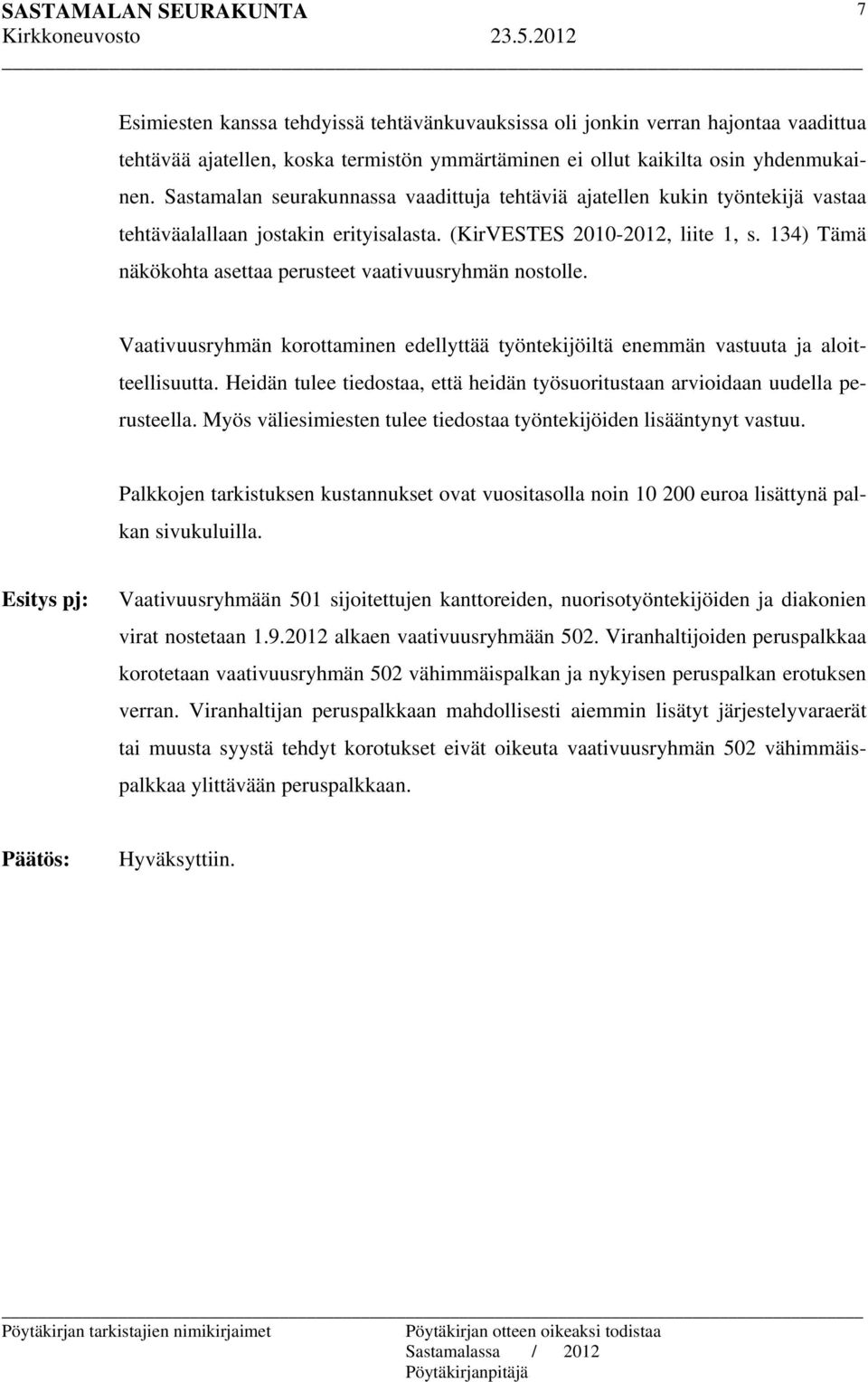 SASTAMALAN SEURAKUNTA 7
Kirkkoneuvosto 23.5.2012

Esimiesten kanssa tehdyissä tehtävänkuvauksissa oli jonkin verran hajontaa vaadittua tehtävää ajatellen, koska termistön ymmärtäminen ei ollut kaikilta osin yhdenmukainen. Sastamalan seurakunnassa vaadittuja tehtäviä ajatellen kukin työntekijä vastaa tehtäväalallaan jostakin erityisalasta. (KirVESTES 2010-2012, liite 1, s. 134) Tämä näkökohta asettaa perusteet vaativuusryhmän nostolle.

Vaativuusryhmän korottaminen edellyttää työntekijöiltä enemmän vastuuta ja aloitteellisuutta. Heidän tulee tiedostaa, että heidän työsuoritustaan arvioidaan uudella perusteella. Myös väliesimiesten tulee tiedostaa työntekijöiden lisääntynyt vastuu.

Palkkojen tarkistuksen kustannukset ovat vuositasolla noin 10 200 euroa lisättynä palkan sivukuluilla.

Esitys pj: Vaativuusryhmään 501 sijoitettujen kanttoreiden, nuorisotyöntekijöiden ja diakonien virat nostetaan 1.9.2012 alkaen vaativuusryhmään 502. Viranhaltijoiden peruspalkkaa korotetaan vaativuusryhmän 502 vähimmäispalkan ja nykyisen peruspalkan erotuksen verran. Viranhaltijan peruspalkkaan mahdollisesti aiemmin lisätyt järjestelyvaraerät tai muusta syystä tehdyt korotukset eivät oikeuta vaativuusryhmän 502 vähimmäispalkkaa ylittävään peruspalkkaan.

Päätös: Hyväksyttiin.

Pöytäkirjan tarkistajien nimikirjaimet

Pöytäkirjan otteen oikeaksi todistaa
Sastamalassa / 2012
Pöytäkirjanpitäjä